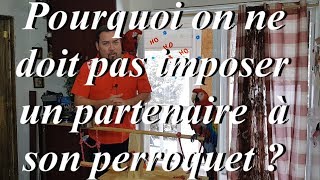 Pourquoi on ne doit pas imposer un partenaire à son perroquet ?

HO HO HO